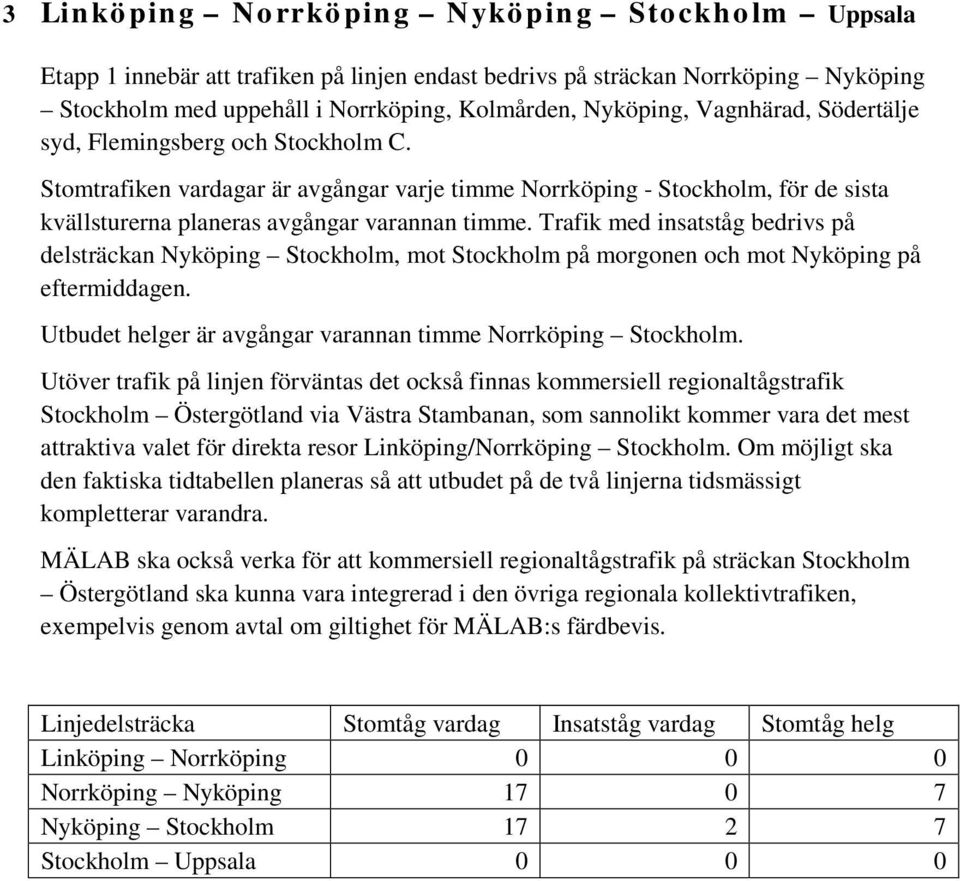 3 Linköping – Norrköping – Nyköping – Stockholm – Uppsala

Etapp 1 innebär att trafiken på linjen endast bedrivs på sträckan Norrköping – Nyköping – Stockholm med uppehåll i Norrköping, Kolmården, Nyköping, Vagnhärad, Södertälje syd, Flemingsberg och Stockholm C.

Stomtrafiken vardagar är avgångar varje timme Norrköping - Stockholm, för de sista kvällsturerna planeras avgångar varannan timme. Trafik med insatståg bedrivs på delsträckan Nyköping – Stockholm, mot Stockholm på morgonen och mot Nyköping på eftermiddagen.

Utbudet helger är avgångar varannan timme Norrköping – Stockholm.

Utöver trafik på linjen förväntas det också finnas kommersiell regionaltågstrafik Stockholm – Östergötland via Västra Stambanan, som sannolikt kommer vara det mest attraktiva valet för direkta resor Linköping/Norrköping – Stockholm. Om möjligt ska den faktiska tidtabellen planeras så att utbudet på de två linjerna tidsmässigt kompletterar varandra.

MÄLAB ska också verka för att kommersiell regionaltågstrafik på sträckan Stockholm – Östergötland ska kunna vara integrerad i den övriga regionala kollektivtrafiken, exempelvis genom avtal om giltighet för MÄLAB:s färdbevis.

| Linjedelsträcka | Stomtåg vardag | Insatståg vardag | Stomtåg helg |
|---|---|---|---|
| Linköping – Norrköping | 0 | 0 | 0 |
| Norrköping – Nyköping | 17 | 0 | 7 |
| Nyköping – Stockholm | 17 | 2 | 7 |
| Stockholm – Uppsala | 0 | 0 | 0 |